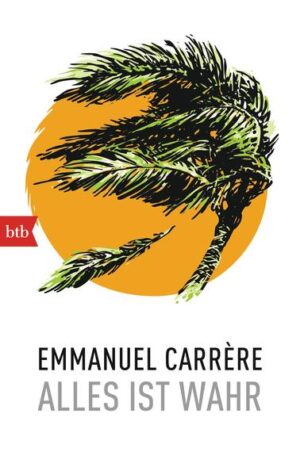 btb

EMMANUEL CARRÈRE
ALLES IST WAHR